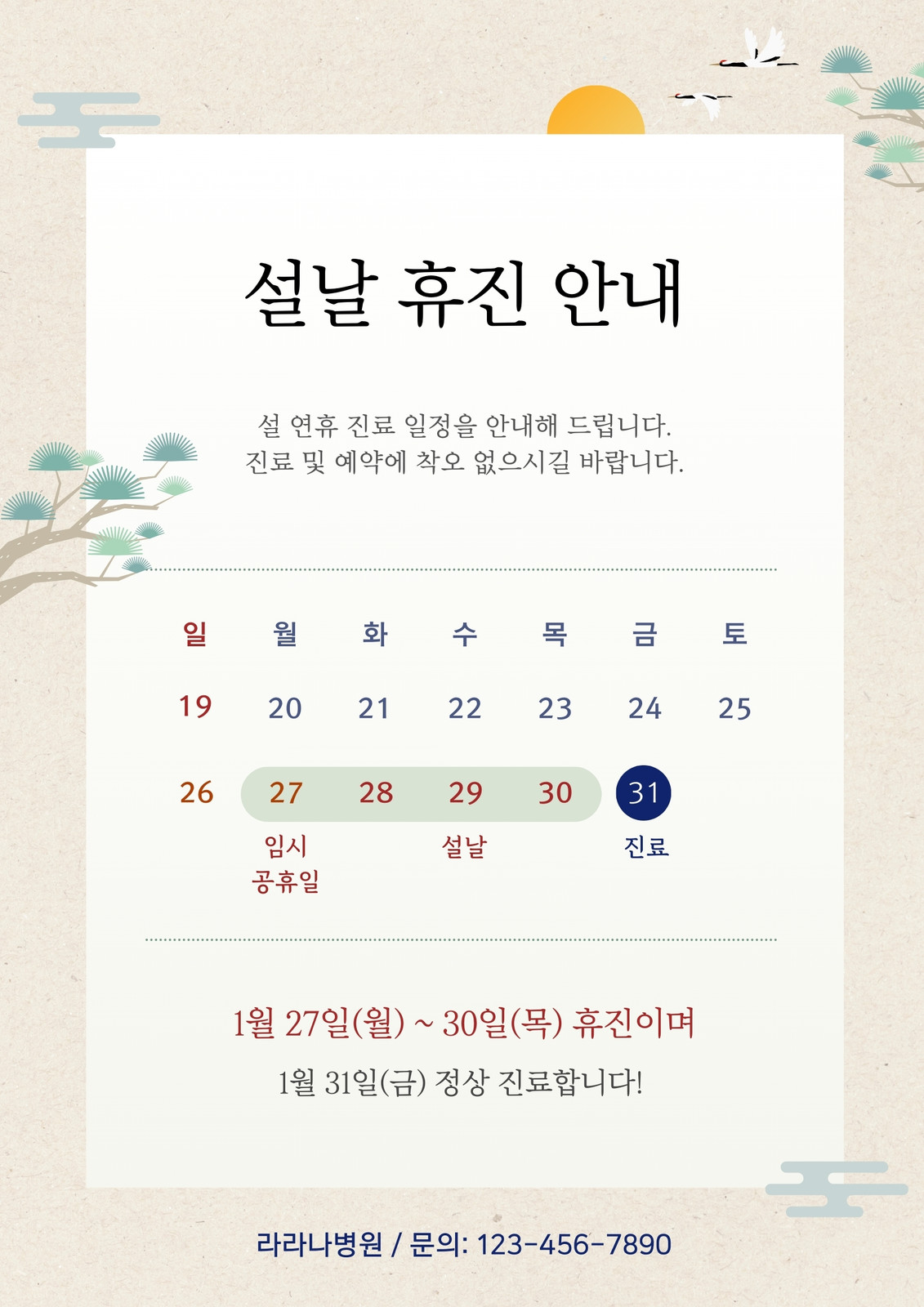 설날 휴진 안내

설 연휴 진료 일정을 안내해 드립니다. 진료 및 예약에 착오 없으시길 바랍니다.

| 일 | 월 | 화 | 수 | 목 | 금 | 토 |
|---|---|---|---|---|---|---|
| 19 | 20 | 21 | 22 | 23 | 24 | 25 |
| 26 | 27 | 28 | 29 | 30 | 31 | |
| | 임시 공휴일 | | 설날 | | 진료 | |

1월 27일(월) ~ 30일(목) 휴진이며

1월 31일(금) 정상 진료합니다!

라라나병원 / 문의: 123-456-7890